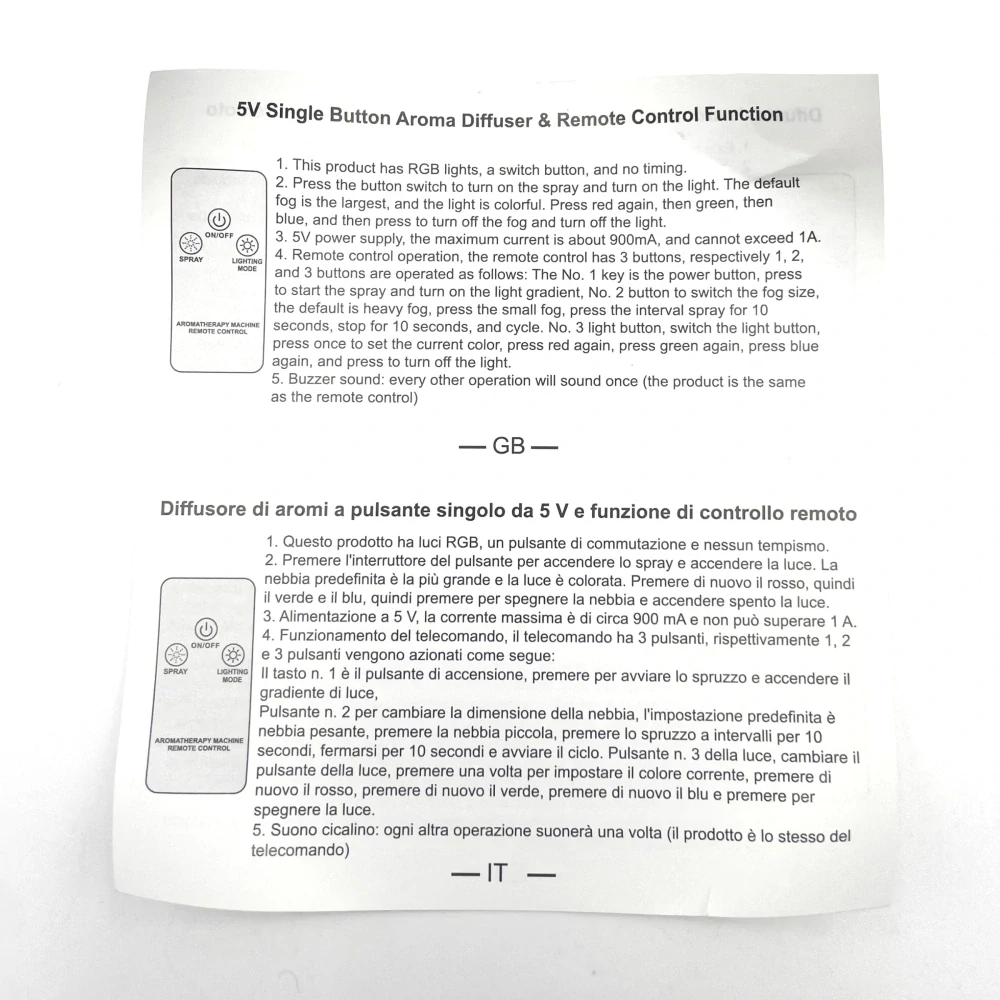 5V Single Button Aroma Diffuser & Remote Control Function

ON/OFF
SPRAY
LIGHTING MODE
AROMATHERAPY MACHINE REMOTE CONTROL

1. This product has RGB lights, a switch button, and no timing.
2. Press the button switch to turn on the spray and turn on the light. The default fog is the largest, and the light is colorful. Press red again, then green, then blue, and then press to turn off the fog and turn off the light.
3. 5V power supply, the maximum current is about 900mA, and cannot exceed 1A.
4. Remote control operation, the remote control has 3 buttons, respectively 1, 2, and 3 buttons are operated as follows: The No. 1 key is the power button, press to start the spray and turn on the light gradient, No. 2 button to switch the fog size, the default is heavy fog, press the small fog, press the interval spray for 10 seconds, stop for 10 seconds, and cycle. No. 3 light button, switch the light button, press once to set the current color, press red again, press green again, press blue again, and press to turn off the light.
5. Buzzer sound: every other operation will sound once (the product is the same as the remote control)

— GB —

Diffusore di aromi a pulsante singolo da 5 V e funzione di controllo remoto

ON/OFF
SPRAY
LIGHTING MODE
AROMATHERAPY MACHINE REMOTE CONTROL

1. Questo prodotto ha luci RGB, un pulsante di commutazione e nessun tempismo.
2. Premere l'interruttore del pulsante per accendere lo spray e accendere la luce. La nebbia predefinita è la più grande e la luce è colorata. Premere di nuovo il rosso, quindi il verde e il blu, quindi premere per spegnere la nebbia e accendere spento la luce.
3. Alimentazione a 5 V, la corrente massima è di circa 900 mA e non può superare 1 A.
4. Funzionamento del telecomando, il telecomando ha 3 pulsanti, rispettivamente 1, 2 e 3 pulsanti vengono azionati come segue:
Il tasto n. 1 è il pulsante di accensione, premere per avviare lo spruzzo e accendere il gradiente di luce,
Pulsante n. 2 per cambiare la dimensione della nebbia, l'impostazione predefinita è nebbia pesante, premere la nebbia piccola, premere lo spruzzo a intervalli per 10 secondi, fermarsi per 10 secondi e avviare il ciclo. Pulsante n. 3 della luce, cambiare il pulsante della luce, premere una volta per impostare il colore corrente, premere di nuovo il rosso, premere di nuovo il verde, premere di nuovo il blu e premere per spegnere la luce.
5. Suono cicalino: ogni altra operazione suonerà una volta (il prodotto è lo stesso del telecomando)

— IT —